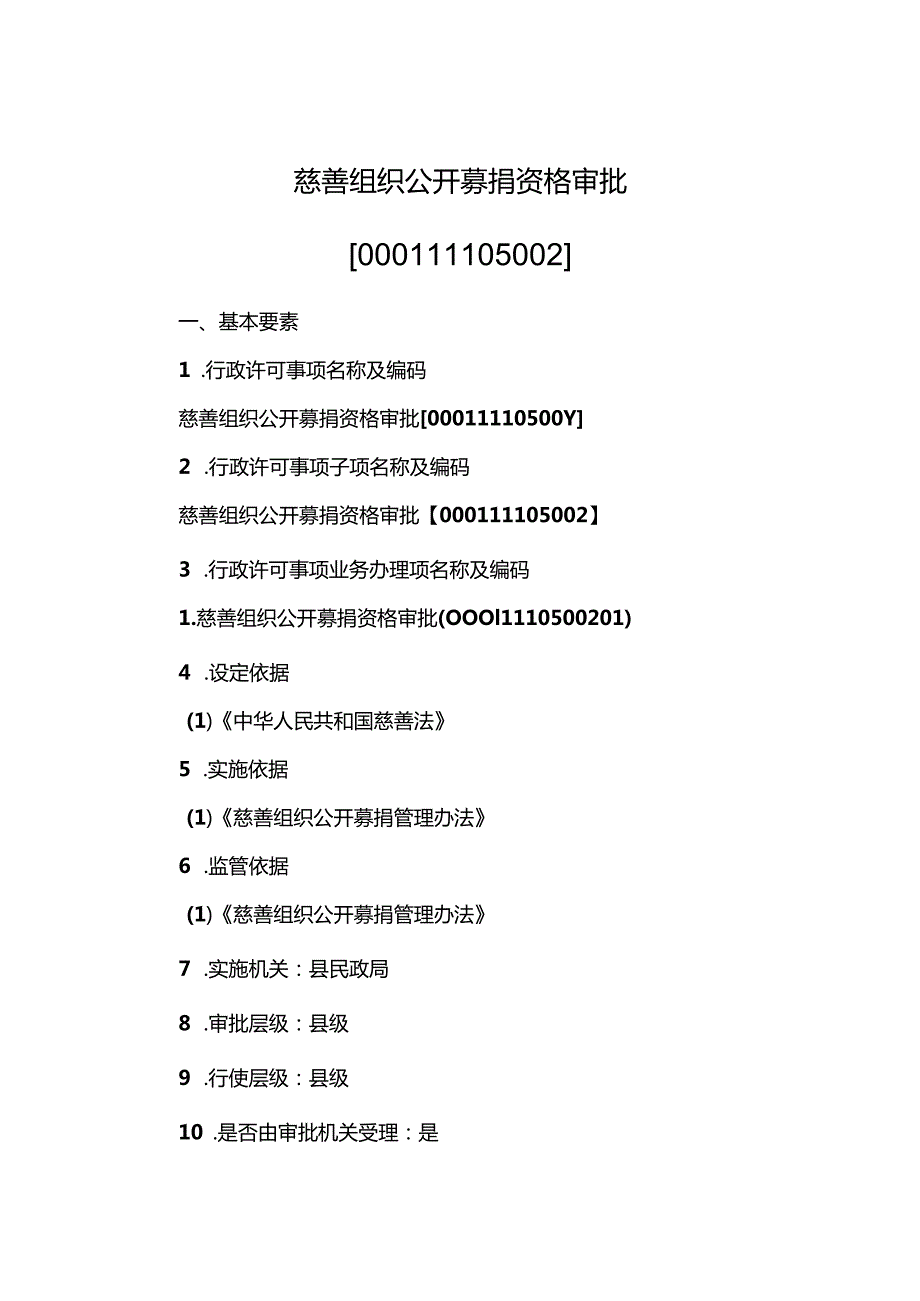 慈善组织公开募捐资格审批

[000111105002]

一、基本要素

1 .行政许可事项名称及编码

慈善组织公开募捐资格审批[00011110500Y]

2 .行政许可事项子项名称及编码

慈善组织公开募捐资格审批【000111105002】

3 .行政许可事项业务办理项名称及编码

1.慈善组织公开募捐资格审批(OOOl1110500201)

4 .设定依据

(1)《中华人民共和国慈善法》

5 .实施依据

(1)《慈善组织公开募捐管理办法》

6 .监管依据

(1)《慈善组织公开募捐管理办法》

7 .实施机关：县民政局

8 .审批层级：县级

9 .行使层级：县级

10 .是否由审批机关受理：是